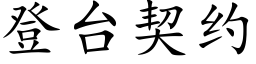 登台契约